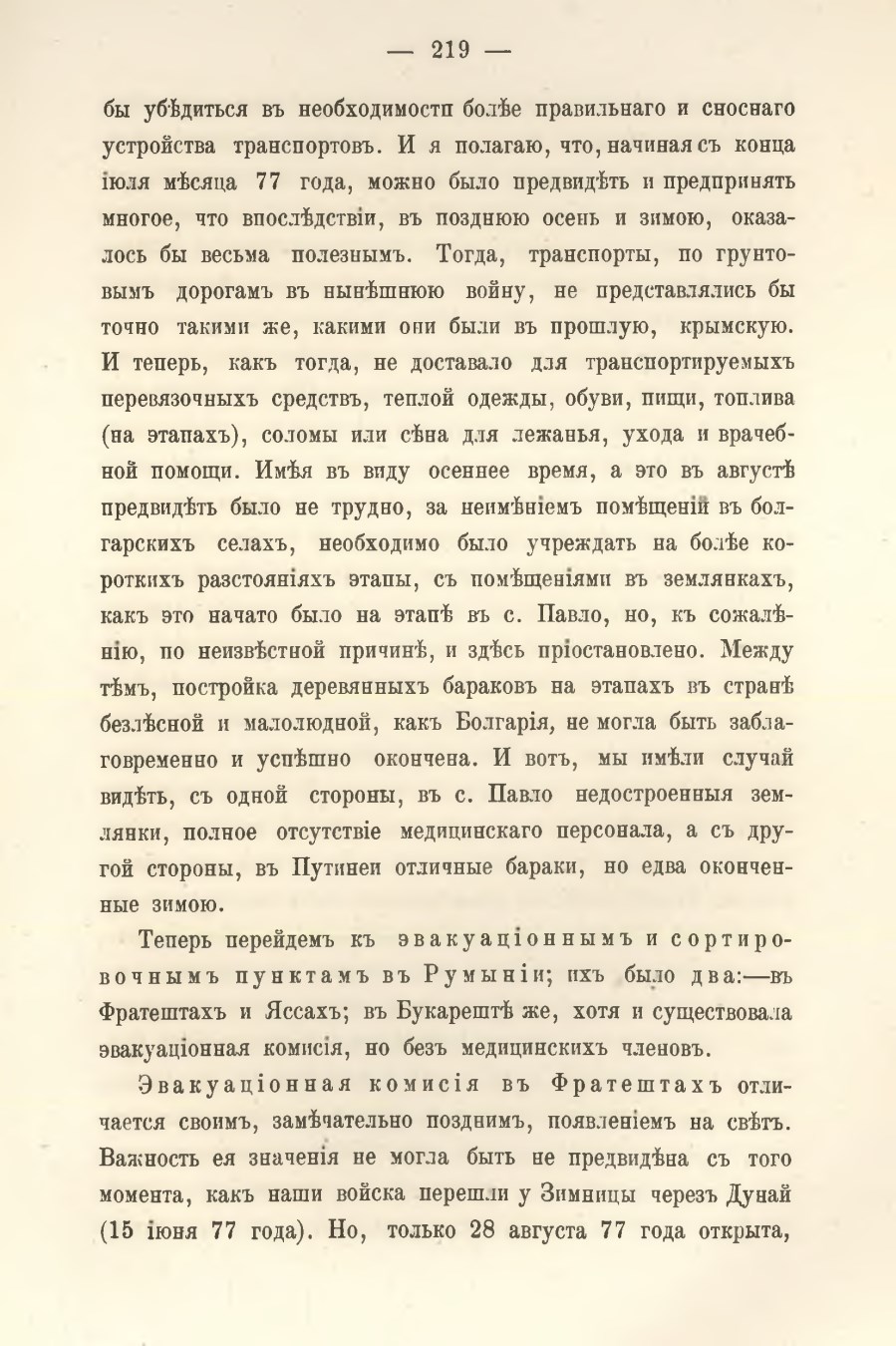 — 219 —

бы убѣдиться въ необходимости болѣе правильнаго и сноснаго устройства транспортовъ. И я полагаю, что, начиная съ конца іюля мѣсяца 77 года, можно было предвидѣть и предпринять многое, что впослѣдствіи, въ позднюю осень и зимою, оказалось бы весьма полезнымъ. Тогда, транспорты, по грунтовымъ дорогамъ въ нынѣшнюю войну, не представлялись бы точно такими же, какими они были въ прошлую, крымскую. И теперь, какъ тогда, не доставало для транспортируемыхъ перевязочныхъ средствъ, теплой одежды, обуви, пищи, топлива (на этапахъ), соломы или сѣна для лежанья, ухода и врачебной помощи. Имѣя въ виду осеннее время, а это въ августѣ предвидѣть было не трудно, за неимѣніемъ помѣщеній въ болгарскихъ селахъ, необходимо было учреждать на болѣе короткихъ разстояніяхъ этапы, съ помѣщеніями въ землянкахъ, какъ это начато было на этапѣ въ с. Павло, но, къ сожалѣнію, по неизвѣстной причинѣ, и здѣсь пріостановлено. Между тѣмъ, постройка деревянныхъ бараковъ на этапахъ въ странѣ безлѣсной и малолюдной, какъ Болгарія, не могла быть заблаговременно и успѣшно окончена. И вотъ, мы имѣли случай видѣть, съ одной стороны, въ с. Павло недостроенныя землянки, полное отсутствіе медицинскаго персонала, а съ другой стороны, въ Путинеи отличные бараки, но едва оконченные зимою.

Теперь перейдемъ къ эвакуаціоннымъ и сортировочнымъ пунктамъ въ Румыніи; ихъ было два:—въ Фратештахъ и Яссахъ; въ Букарештѣ же, хотя и существовала эвакуаціонная комисія, но безъ медицинскихъ членовъ.

Эвакуаціонная комисія въ Фратештахъ отличается своимъ, замѣчательно позднимъ, появленіемъ на свѣтъ. Важность ея значенія не могла быть не предвидѣна съ того момента, какъ наши войска перешли у Зимницы черезъ Дунай (15 іюня 77 года). Но, только 28 августа 77 года открыта,